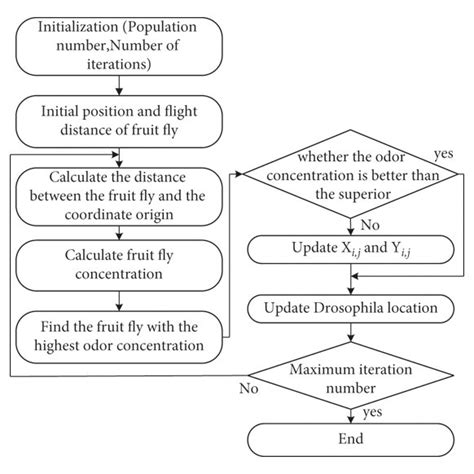 Initialization (Population number,Number of iterations)

Initial position and flight distance of fruit fly

Calculate the distance between the fruit fly and the coordinate origin

Calculate fruit fly concentration

Find the fruit fly with the highest odor concentration

whether the odor concentration is better than the superior

yes

No

Update $X_{i,j}$ and $Y_{i,j}$

Update Drosophila location

Maximum iteration number

No

yes

End